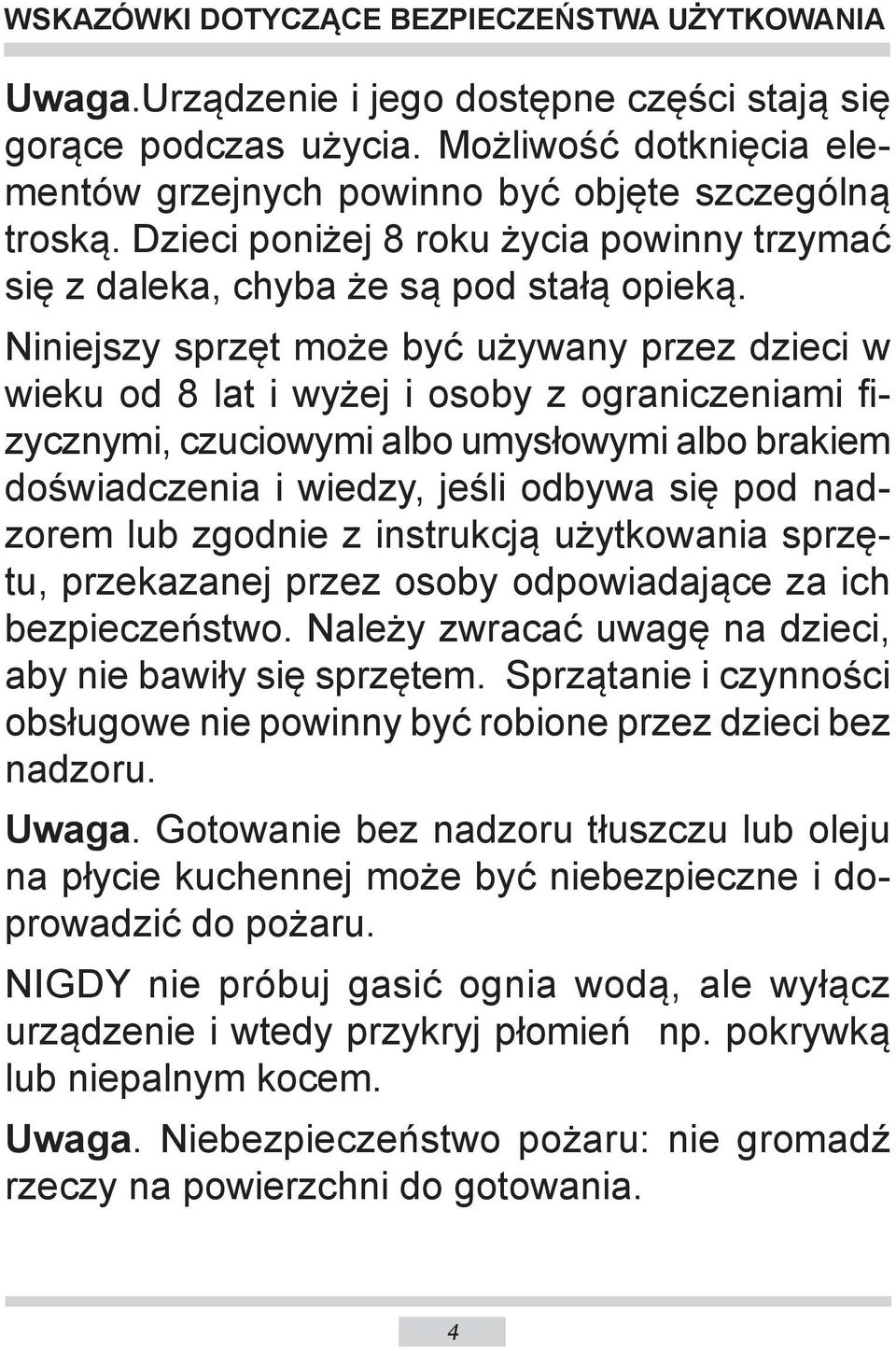 WSKAZÓWKI DOTYCZĄCE BEZPIECZEŃSTWA UŻYTKOWANIA

Uwaga.Urządzenie i jego dostępne części stają się gorące podczas użycia. Możliwość dotknięcia elementów grzejnych powinno być objęte szczególną troską. Dzieci poniżej 8 roku życia powinny trzymać się z daleka, chyba że są pod stałą opieką.

Niniejszy sprzęt może być używany przez dzieci w wieku od 8 lat i wyżej i osoby z ograniczeniami fizycznymi, czuciowymi albo umysłowymi albo brakiem doświadczenia i wiedzy, jeśli odbywa się pod nadzorem lub zgodnie z instrukcją użytkowania sprzętu, przekazanej przez osoby odpowiadające za ich bezpieczeństwo. Należy zwracać uwagę na dzieci, aby nie bawiły się sprzętem. Sprzątanie i czynności obsługowe nie powinny być robione przez dzieci bez nadzoru.

Uwaga. Gotowanie bez nadzoru tłuszczu lub oleju na płycie kuchennej może być niebezpieczne i doprowadzić do pożaru.

NIGDY nie próbuj gasić ognia wodą, ale wyłącz urządzenie i wtedy przykryj płomień np. pokrywką lub niepalnym kocem.

Uwaga. Niebezpieczeństwo pożaru: nie gromadź rzeczy na powierzchni do gotowania.

4